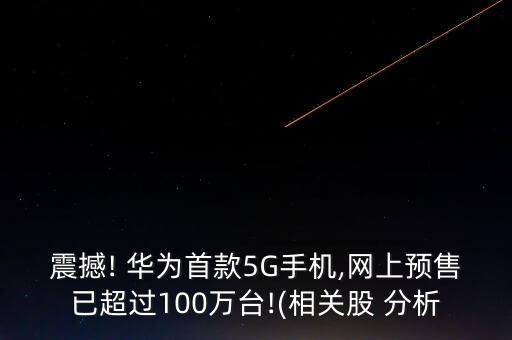 震撼! 华为首款5G手机,网上预售已超过100万台!(相关股 分析